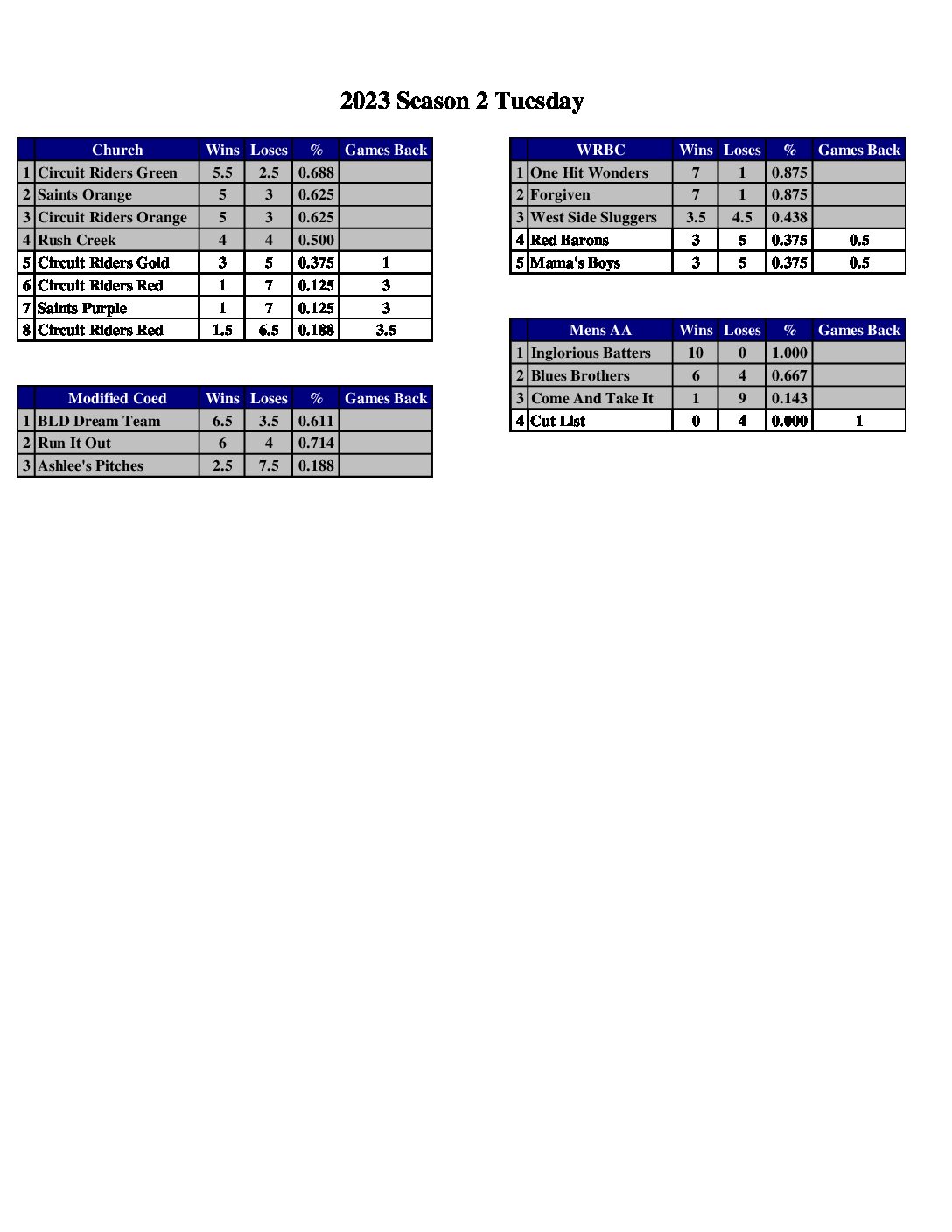 2023 Season 2 Tuesday

| | Church | Wins | Loses | % | Games Back |
|---|---|---|---|---|---|
| 1 | Circuit Riders Green | 5.5 | 2.5 | 0.688 | |
| 2 | Saints Orange | 5 | 3 | 0.625 | |
| 3 | Circuit Riders Orange | 5 | 3 | 0.625 | |
| 4 | Rush Creek | 4 | 4 | 0.500 | |
| 5 | Circuit Riders Gold | 3 | 5 | 0.375 | 1 |
| 6 | Circuit Riders Red | 1 | 7 | 0.125 | 3 |
| 7 | Saints Purple | 1 | 7 | 0.125 | 3 |
| 8 | Circuit Riders Red | 1.5 | 6.5 | 0.188 | 3.5 |

| | Modified Coed | Wins | Loses | % | Games Back |
|---|---|---|---|---|---|
| 1 | BLD Dream Team | 6.5 | 3.5 | 0.611 | |
| 2 | Run It Out | 6 | 4 | 0.714 | |
| 3 | Ashlee's Pitches | 2.5 | 7.5 | 0.188 | |

| | WRBC | Wins | Loses | % | Games Back |
|---|---|---|---|---|---|
| 1 | One Hit Wonders | 7 | 1 | 0.875 | |
| 2 | Forgiven | 7 | 1 | 0.875 | |
| 3 | West Side Sluggers | 3.5 | 4.5 | 0.438 | |
| 4 | Red Barons | 3 | 5 | 0.375 | 0.5 |
| 5 | Mama's Boys | 3 | 5 | 0.375 | 0.5 |

| | Mens AA | Wins | Loses | % | Games Back |
|---|---|---|---|---|---|
| 1 | Inglorious Batters | 10 | 0 | 1.000 | |
| 2 | Blues Brothers | 6 | 4 | 0.667 | |
| 3 | Come And Take It | 1 | 9 | 0.143 | |
| 4 | Cut List | 0 | 4 | 0.000 | 1 |